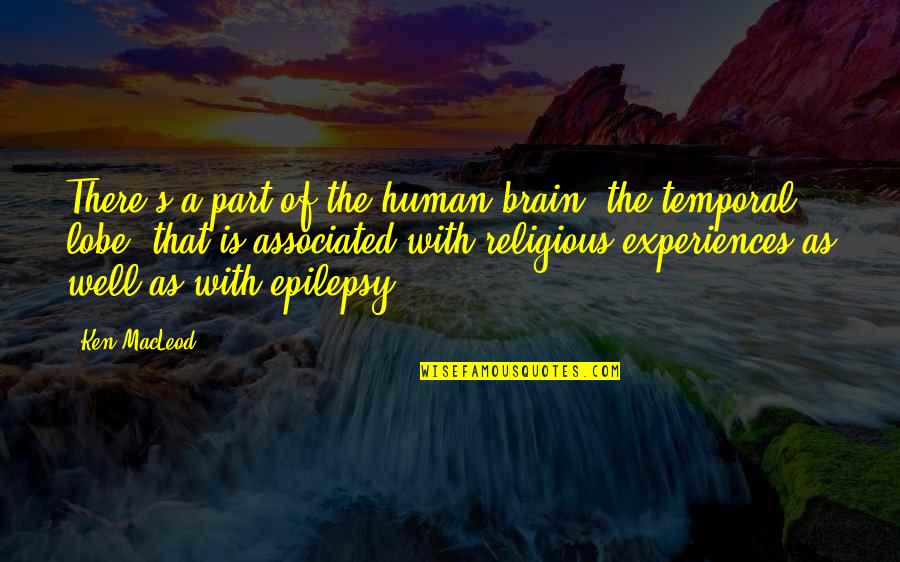 There's a part of the human brain, the temporal lobe, that is associated with religious experiences as well as with epilepsy.

Ken MacLeod

WISEFAMOUSQUOTES.COM